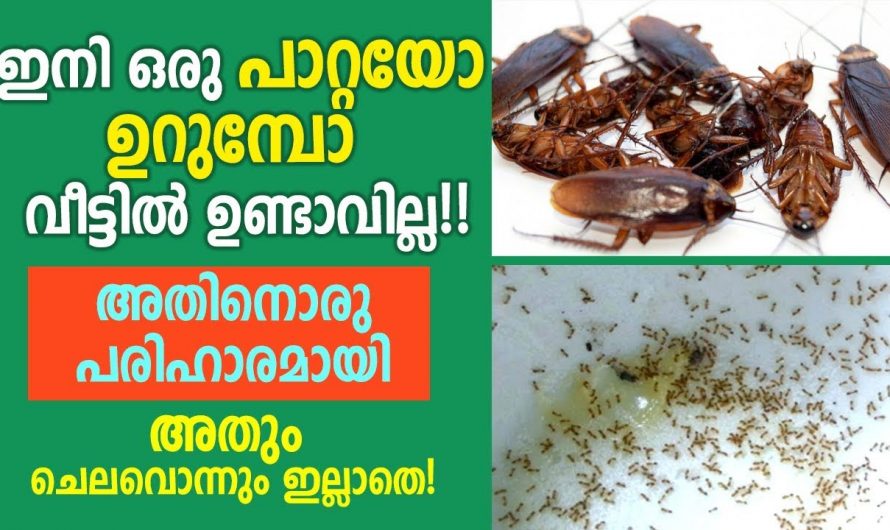 ഇനി ഒരു പാറ്റയോ ഉറുമ്പോ വീട്ടിൽ ഉണ്ടാവില്ല!!

അതിനൊരു പരിഹാരമായി

അതും ചെലവൊന്നും ഇല്ലാതെ!